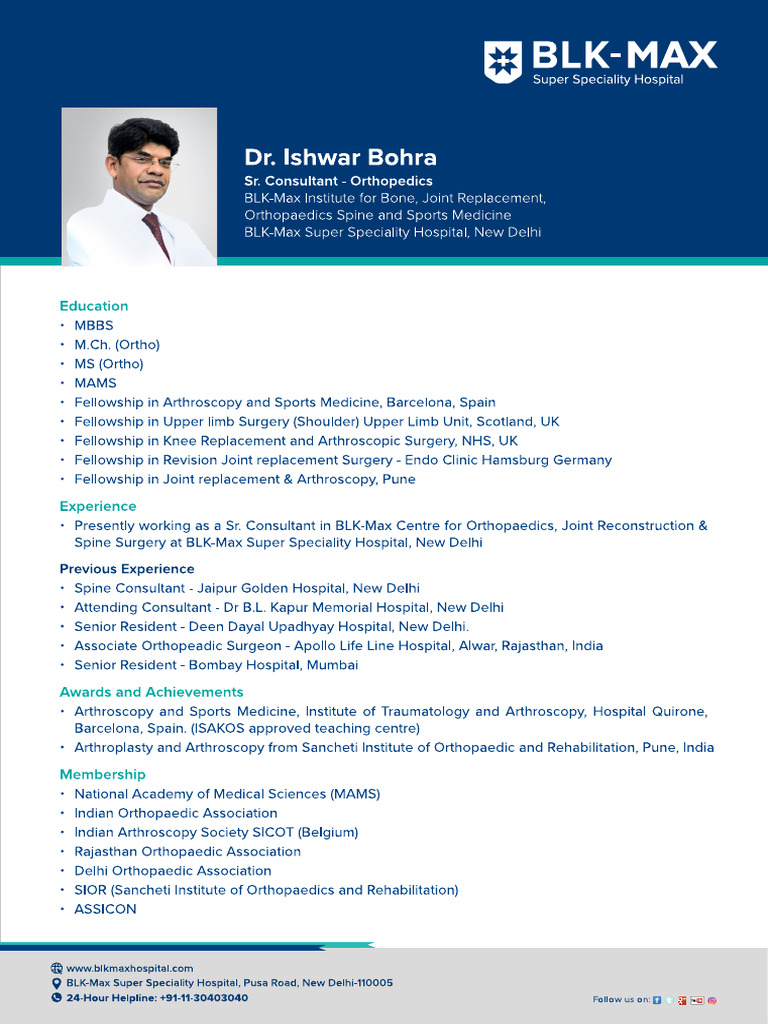 BLK-MAX
Super Speciality Hospital

Dr. Ishwar Bohra
Sr. Consultant - Orthopedics
BLK-Max Institute for Bone, Joint Replacement, Orthopaedics Spine and Sports Medicine
BLK-Max Super Speciality Hospital, New Delhi

Education
• MBBS
• M.Ch. (Ortho)
• MS (Ortho)
• MAMS
• Fellowship in Arthroscopy and Sports Medicine, Barcelona, Spain
• Fellowship in Upper limb Surgery (Shoulder) Upper Limb Unit, Scotland, UK
• Fellowship in Knee Replacement and Arthroscopic Surgery, NHS, UK
• Fellowship in Revision Joint replacement Surgery - Endo Clinic Hamsburg Germany
• Fellowship in Joint replacement & Arthroscopy, Pune

Experience
• Presently working as a Sr. Consultant in BLK-Max Centre for Orthopaedics, Joint Reconstruction & Spine Surgery at BLK-Max Super Speciality Hospital, New Delhi

Previous Experience
• Spine Consultant - Jaipur Golden Hospital, New Delhi
• Attending Consultant - Dr B.L. Kapur Memorial Hospital, New Delhi
• Senior Resident - Deen Dayal Upadhyay Hospital, New Delhi.
• Associate Orthopeadic Surgeon - Apollo Life Line Hospital, Alwar, Rajasthan, India
• Senior Resident - Bombay Hospital, Mumbai

Awards and Achievements
• Arthroscopy and Sports Medicine, Institute of Traumatology and Arthroscopy, Hospital Quirone, Barcelona, Spain. (ISAKOS approved teaching centre)
• Arthroplasty and Arthroscopy from Sancheti Institute of Orthopaedic and Rehabilitation, Pune, India

Membership
• National Academy of Medical Sciences (MAMS)
• Indian Orthopaedic Association
• Indian Arthroscopy Society SICOT (Belgium)
• Rajasthan Orthopaedic Association
• Delhi Orthopaedic Association
• SIOR (Sancheti Institute of Orthopaedics and Rehabilitation)
• ASSICON

www.blkmaxhospital.com
BLK-Max Super Speciality Hospital, Pusa Road, New Delhi-110005
24-Hour Helpline: +91-11-30403040
Follow us on: